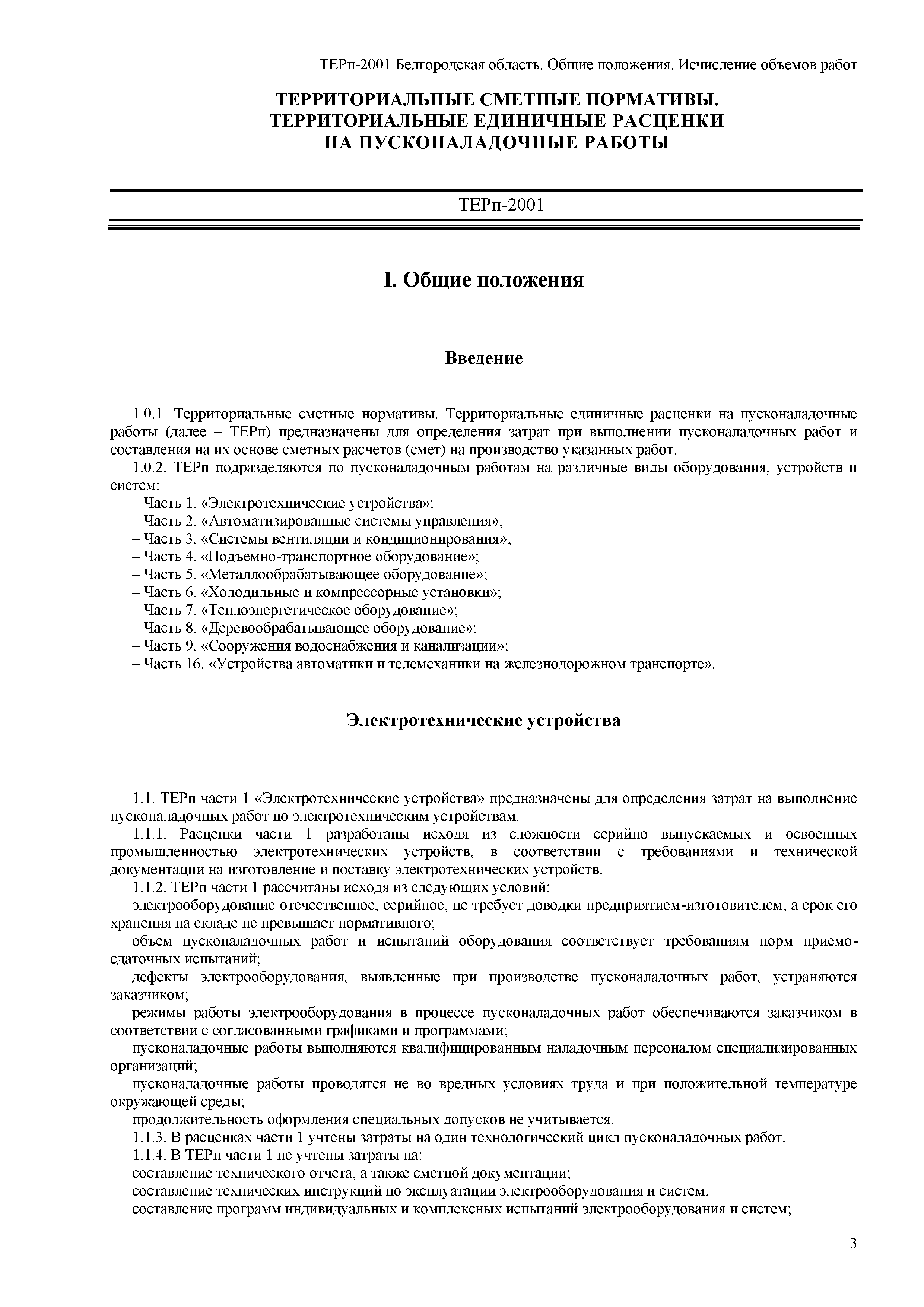 ТЕРп-2001 Белгородская область. Общие положения. Исчисление объемов работ

ТЕРРИТОРИАЛЬНЫЕ СМЕТНЫЕ НОРМАТИВЫ.
ТЕРРИТОРИАЛЬНЫЕ ЕДИНИЧНЫЕ РАСЦЕНКИ
НА ПУСКОНАЛАДОЧНЫЕ РАБОТЫ

ТЕРп-2001

I. Общие положения

Введение

1.0.1. Территориальные сметные нормативы. Территориальные единичные расценки на пусконаладочные работы (далее – ТЕРп) предназначены для определения затрат при выполнении пусконаладочных работ и составления на их основе сметных расчетов (смет) на производство указанных работ.

1.0.2. ТЕРп подразделяются по пусконаладочным работам на различные виды оборудования, устройств и систем:

– Часть 1. «Электротехнические устройства»;
– Часть 2. «Автоматизированные системы управления»;
– Часть 3. «Системы вентиляции и кондиционирования»;
– Часть 4. «Подъемно-транспортное оборудование»;
– Часть 5. «Металлообрабатывающее оборудование»;
– Часть 6. «Холодильные и компрессорные установки»;
– Часть 7. «Теплоэнергетическое оборудование»;
– Часть 8. «Деревообрабатывающее оборудование»;
– Часть 9. «Сооружения водоснабжения и канализации»;
– Часть 16. «Устройства автоматики и телемеханики на железнодорожном транспорте».

Электротехнические устройства

1.1. ТЕРп части 1 «Электротехнические устройства» предназначены для определения затрат на выполнение пусконаладочных работ по электротехническим устройствам.

1.1.1. Расценки части 1 разработаны исходя из сложности серийно выпускаемых и освоенных промышленностью электротехнических устройств, в соответствии с требованиями и технической документации на изготовление и поставку электротехнических устройств.

1.1.2. ТЕРп части 1 рассчитаны исходя из следующих условий:

электрооборудование отечественное, серийное, не требует доводки предприятием-изготовителем, а срок его хранения на складе не превышает нормативного;

объем пусконаладочных работ и испытаний оборудования соответствует требованиям норм приемо-сдаточных испытаний;

дефекты электрооборудования, выявленные при производстве пусконаладочных работ, устраняются заказчиком;

режимы работы электрооборудования в процессе пусконаладочных работ обеспечиваются заказчиком в соответствии с согласованными графиками и программами;

пусконаладочные работы выполняются квалифицированным наладочным персоналом специализированных организаций;

пусконаладочные работы проводятся не во вредных условиях труда и при положительной температуре окружающей среды;

продолжительность оформления специальных допусков не учитывается.

1.1.3. В расценках части 1 учтены затраты на один технологический цикл пусконаладочных работ.

1.1.4. В ТЕРп части 1 не учтены затраты на:

составление технического отчета, а также сметной документации;

составление технических инструкций по эксплуатации электрооборудования и систем;

составление программ индивидуальных и комплексных испытаний электрооборудования и систем;

3